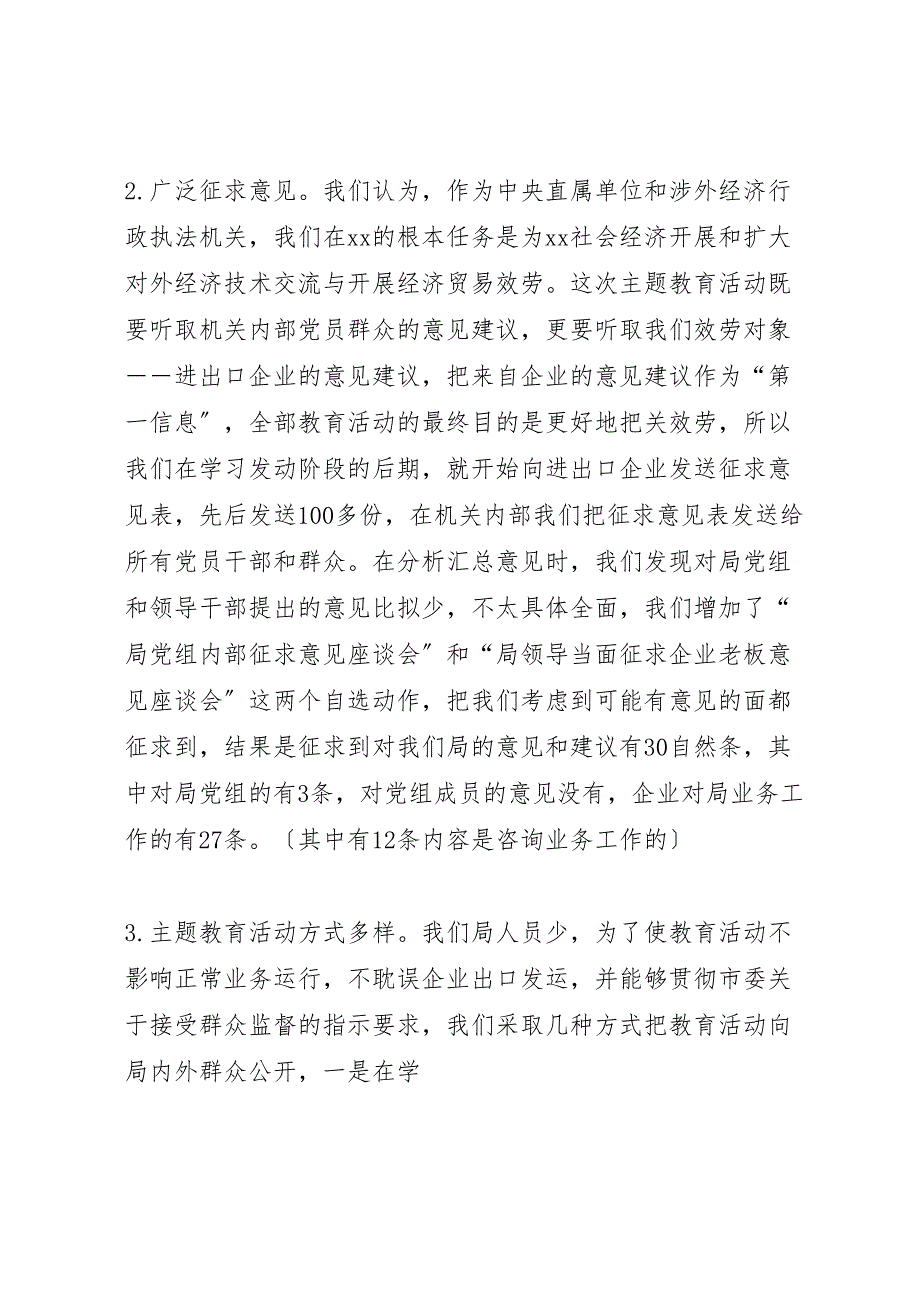 2.广泛征求意见。我们认为，作为中央直属单位和涉外经济行政执法机关，我们在xx的根本任务是为xx社会经济开展和扩大对外经济技术交流与开展经济贸易效劳。这次主题教育活动既要听取机关内部党员群众的意见建议，更要听取我们效劳对象——进出口企业的意见建议，把来自企业的意见建议作为“第一信息”，全部教育活动的最终目的是更好地把关效劳，所以我们在学习发动阶段的后期，就开始向进出口企业发送征求意见表，先后发送100多份，在机关内部我们把征求意见表发送给所有党员干部和群众。在分析汇总意见时，我们发现对局党组和领导干部提出的意见比拟少，不太具体全面，我们增加了“局党组内部征求意见座谈会”和“局领导当面征求企业老板意见座谈会”这两个自选动作，把我们考虑到可能有意见的面都征求到，结果是征求到对我们局的意见和建议有30自然条，其中对局党组的有3条，对党组成员的意见没有，企业对局业务工作的有27条。〔其中有12条内容是咨询业务工作的〕

3.主题教育活动方式多样。我们局人员少，为了使教育活动不影响正常业务运行，不耽误企业出口发运，并能够贯彻市委关于接受群众监督的指示要求，我们采取几种方式把教育活动向局内外群众公开，一是在学